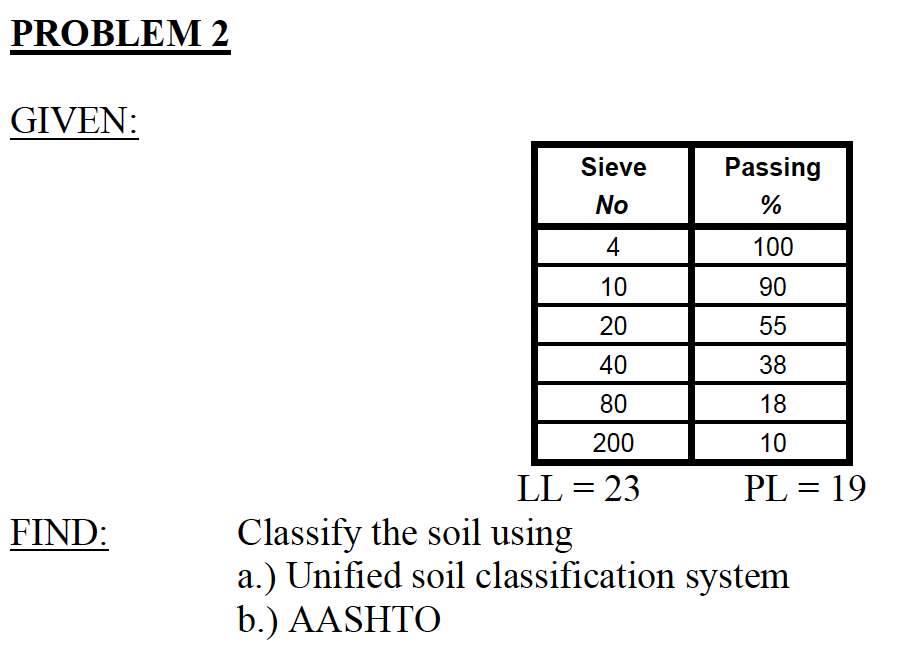 PROBLEM 2

GIVEN:

| Sieve No | Passing % |
|---|---|
| 4 | 100 |
| 10 | 90 |
| 20 | 55 |
| 40 | 38 |
| 80 | 18 |
| 200 | 10 |

LL = 23 PL = 19

FIND: Classify the soil using
a.) Unified soil classification system
b.) AASHTO